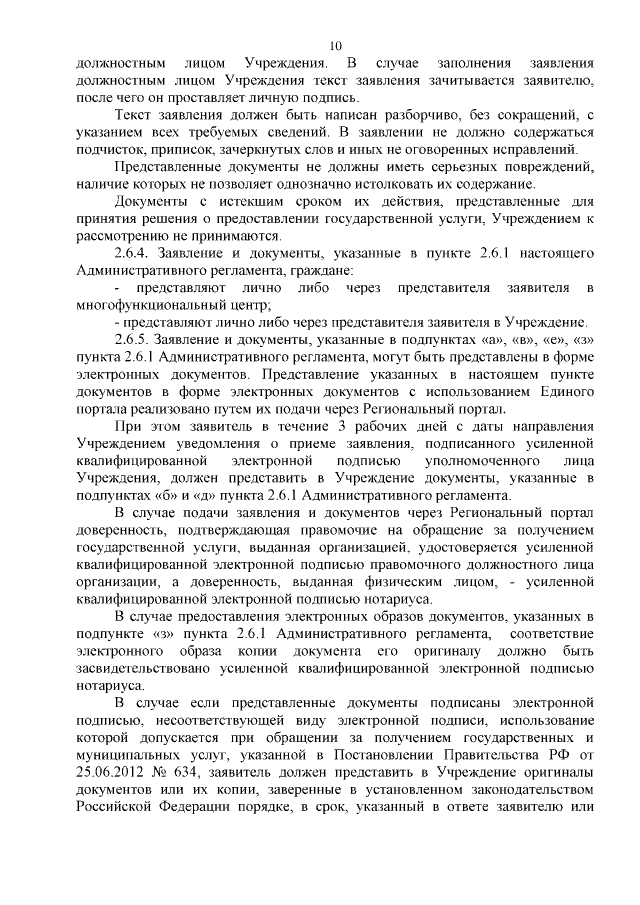 10

должностным лицом Учреждения. В случае заполнения заявления должностным лицом Учреждения текст заявления зачитывается заявителю, после чего он проставляет личную подпись.

Текст заявления должен быть написан разборчиво, без сокращений, с указанием всех требуемых сведений. В заявлении не должно содержаться подчисток, приписок, зачеркнутых слов и иных не оговоренных исправлений.

Представленные документы не должны иметь серьезных повреждений, наличие которых не позволяет однозначно истолковать их содержание.

Документы с истекшим сроком их действия, представленные для принятия решения о предоставлении государственной услуги, Учреждением к рассмотрению не принимаются.

2.6.4. Заявление и документы, указанные в пункте 2.6.1 настоящего Административного регламента, граждане:

- представляют лично либо через представителя заявителя в многофункциональный центр;

- представляют лично либо через представителя заявителя в Учреждение.

2.6.5. Заявление и документы, указанные в подпунктах «а», «в», «е», «з» пункта 2.6.1 Административного регламента, могут быть представлены в форме электронных документов. Представление указанных в настоящем пункте документов в форме электронных документов с использованием Единого портала реализовано путем их подачи через Региональный портал.

При этом заявитель в течение 3 рабочих дней с даты направления Учреждением уведомления о приеме заявления, подписанного усиленной квалифицированной электронной подписью уполномоченного лица Учреждения, должен представить в Учреждение документы, указанные в подпунктах «б» и «д» пункта 2.6.1 Административного регламента.

В случае подачи заявления и документов через Региональный портал доверенность, подтверждающая правомочие на обращение за получением государственной услуги, выданная организацией, удостоверяется усиленной квалифицированной электронной подписью правомочного должностного лица организации, а доверенность, выданная физическим лицом, - усиленной квалифицированной электронной подписью нотариуса.

В случае предоставления электронных образов документов, указанных в подпункте «з» пункта 2.6.1 Административного регламента, соответствие электронного образа копии документа его оригиналу должно быть засвидетельствовано усиленной квалифицированной электронной подписью нотариуса.

В случае если представленные документы подписаны электронной подписью, несоответствующей виду электронной подписи, использование которой допускается при обращении за получением государственных и муниципальных услуг, указанной в Постановлении Правительства РФ от 25.06.2012 № 634, заявитель должен представить в Учреждение оригиналы документов или их копии, заверенные в установленном законодательством Российской Федерации порядке, в срок, указанный в ответе заявителю или